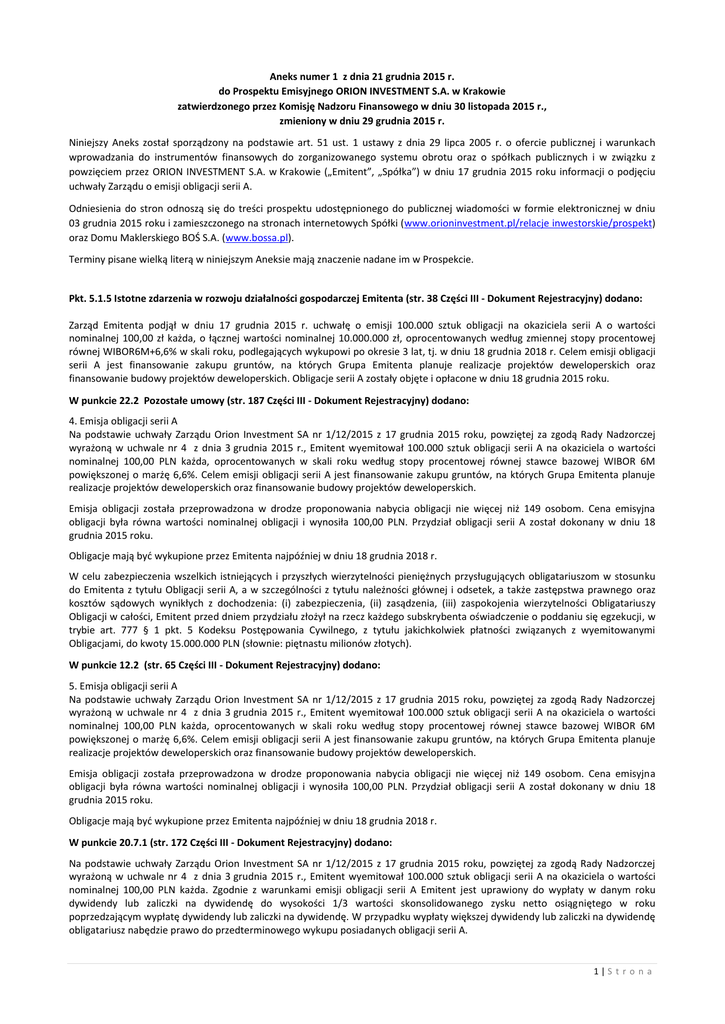 Aneks numer 1 z dnia 21 grudnia 2015 r.
do Prospektu Emisyjnego ORION INVESTMENT S.A. w Krakowie
zatwierdzonego przez Komisję Nadzoru Finansowego w dniu 30 listopada 2015 r.,
zmieniony w dniu 29 grudnia 2015 r.

Niniejszy Aneks został sporządzony na podstawie art. 51 ust. 1 ustawy z dnia 29 lipca 2005 r. o ofercie publicznej i warunkach wprowadzania do instrumentów finansowych do zorganizowanego systemu obrotu oraz o spółkach publicznych i w związku z powzięciem przez ORION INVESTMENT S.A. w Krakowie („Emitent", „Spółka") w dniu 17 grudnia 2015 roku informacji o podjęciu uchwały Zarządu o emisji obligacji serii A.

Odniesienia do stron odnoszą się do treści prospektu udostępnionego do publicznej wiadomości w formie elektronicznej w dniu 03 grudnia 2015 roku i zamieszczonego na stronach internetowych Spółki (www.orioninvestment.pl/relacje inwestorskie/prospekt) oraz Domu Maklerskiego BOŚ S.A. (www.bossa.pl).

Terminy pisane wielką literą w niniejszym Aneksie mają znaczenie nadane im w Prospekcie.

Pkt. 5.1.5 Istotne zdarzenia w rozwoju działalności gospodarczej Emitenta (str. 38 Części III - Dokument Rejestracyjny) dodano:

Zarząd Emitenta podjął w dniu 17 grudnia 2015 r. uchwałę o emisji 100.000 sztuk obligacji na okaziciela serii A o wartości nominalnej 100,00 zł każda, o łącznej wartości nominalnej 10.000.000 zł, oprocentowanych według zmiennej stopy procentowej równej WIBOR6M+6,6% w skali roku, podlegających wykupowi po okresie 3 lat, tj. w dniu 18 grudnia 2018 r. Celem emisji obligacji serii A jest finansowanie zakupu gruntów, na których Grupa Emitenta planuje realizacje projektów deweloperskich oraz finansowanie budowy projektów deweloperskich. Obligacje serii A zostały objęte i opłacone w dniu 18 grudnia 2015 roku.

W punkcie 22.2 Pozostałe umowy (str. 187 Części III - Dokument Rejestracyjny) dodano:

4. Emisja obligacji serii A
Na podstawie uchwały Zarządu Orion Investment SA nr 1/12/2015 z 17 grudnia 2015 roku, powziętej za zgodą Rady Nadzorczej wyrażoną w uchwale nr 4 z dnia 3 grudnia 2015 r., Emitent wyemitował 100.000 sztuk obligacji serii A na okaziciela o wartości nominalnej 100,00 PLN każda, oprocentowanych w skali roku według stopy procentowej równej stawce bazowej WIBOR 6M powiększonej o marżę 6,6%. Celem emisji obligacji serii A jest finansowanie zakupu gruntów, na których Grupa Emitenta planuje realizacje projektów deweloperskich oraz finansowanie budowy projektów deweloperskich.

Emisja obligacji została przeprowadzona w drodze proponowania nabycia obligacji nie więcej niż 149 osobom. Cena emisyjna obligacji była równa wartości nominalnej obligacji i wynosiła 100,00 PLN. Przydział obligacji serii A został dokonany w dniu 18 grudnia 2015 roku.

Obligacje mają być wykupione przez Emitenta najpóźniej w dniu 18 grudnia 2018 r.

W celu zabezpieczenia wszelkich istniejących i przyszłych wierzytelności pieniężnych przysługujących obligatariuszom w stosunku do Emitenta z tytułu Obligacji serii A, a w szczególności z tytułu należności głównej i odsetek, a także zastępstwa prawnego oraz kosztów sądowych wynikłych z dochodzenia: (i) zabezpieczenia, (ii) zasądzenia, (iii) zaspokojenia wierzytelności Obligatariuszy Obligacji w całości, Emitent przed dniem przydziału złożył na rzecz każdego subskrybenta oświadczenie o poddaniu się egzekucji, w trybie art. 777 § 1 pkt. 5 Kodeksu Postępowania Cywilnego, z tytułu jakichkolwiek płatności związanych z wyemitowanymi Obligacjami, do kwoty 15.000.000 PLN (słownie: piętnastu milionów złotych).

W punkcie 12.2 (str. 65 Części III - Dokument Rejestracyjny) dodano:

5. Emisja obligacji serii A
Na podstawie uchwały Zarządu Orion Investment SA nr 1/12/2015 z 17 grudnia 2015 roku, powziętej za zgodą Rady Nadzorczej wyrażoną w uchwale nr 4 z dnia 3 grudnia 2015 r., Emitent wyemitował 100.000 sztuk obligacji serii A na okaziciela o wartości nominalnej 100,00 PLN każda, oprocentowanych w skali roku według stopy procentowej równej stawce bazowej WIBOR 6M powiększonej o marżę 6,6%. Celem emisji obligacji serii A jest finansowanie zakupu gruntów, na których Grupa Emitenta planuje realizacje projektów deweloperskich oraz finansowanie budowy projektów deweloperskich.

Emisja obligacji została przeprowadzona w drodze proponowania nabycia obligacji nie więcej niż 149 osobom. Cena emisyjna obligacji była równa wartości nominalnej obligacji i wynosiła 100,00 PLN. Przydział obligacji serii A został dokonany w dniu 18 grudnia 2015 roku.

Obligacje mają być wykupione przez Emitenta najpóźniej w dniu 18 grudnia 2018 r.

W punkcie 20.7.1 (str. 172 Części III - Dokument Rejestracyjny) dodano:

Na podstawie uchwały Zarządu Orion Investment SA nr 1/12/2015 z 17 grudnia 2015 roku, powziętej za zgodą Rady Nadzorczej wyrażoną w uchwale nr 4 z dnia 3 grudnia 2015 r., Emitent wyemitował 100.000 sztuk obligacji serii A na okaziciela o wartości nominalnej 100,00 PLN każda. Zgodnie z warunkami emisji obligacji serii A Emitent jest uprawiony do wypłaty w danym roku dywidendy lub zaliczki na dywidendę do wysokości 1/3 wartości skonsolidowanego zysku netto osiągniętego w roku poprzedzającym wypłatę dywidendy lub zaliczki na dywidendę. W przypadku wypłaty większej dywidendy lub zaliczki na dywidendę obligatariusz nabędzie prawo do przedterminowego wykupu posiadanych obligacji serii A.

1 | S t r o n a